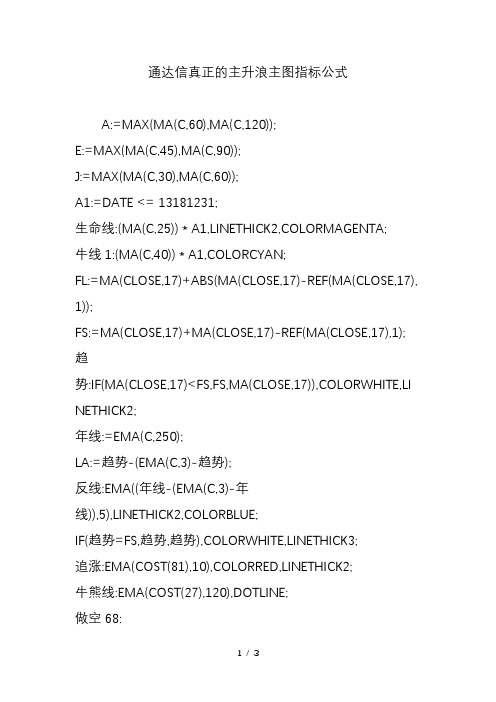 通达信真正的主升浪主图指标公式

A:=MAX(MA(C,60),MA(C,120));

E:=MAX(MA(C,45),MA(C,90));

J:=MAX(MA(C,30),MA(C,60));

A1:=DATE <= 13181231;

生命线:(MA(C,25)) * A1,LINETHICK2,COLORMAGENTA;

牛线 1:(MA(C,40)) * A1,COLORCYAN;

FL:=MA(CLOSE,17)+ABS(MA(CLOSE,17)-REF(MA(CLOSE,17),1));

FS:=MA(CLOSE,17)+MA(CLOSE,17)-REF(MA(CLOSE,17),1);

趋势:IF(MA(CLOSE,17)<FS,FS,MA(CLOSE,17)),COLORWHITE,LINETHICK2;

年线:=EMA(C,250);

LA:=趋势-(EMA(C,3)-趋势);

反线:EMA((年线-(EMA(C,3)-年线)),5),LINETHICK2,COLORBLUE;

IF(趋势=FS,趋势,趋势),COLORWHITE,LINETHICK3;

追涨:EMA(COST(81),10),COLORRED,LINETHICK2;

牛熊线:EMA(COST(27),120),DOTLINE;

做空 68:

1 / 3